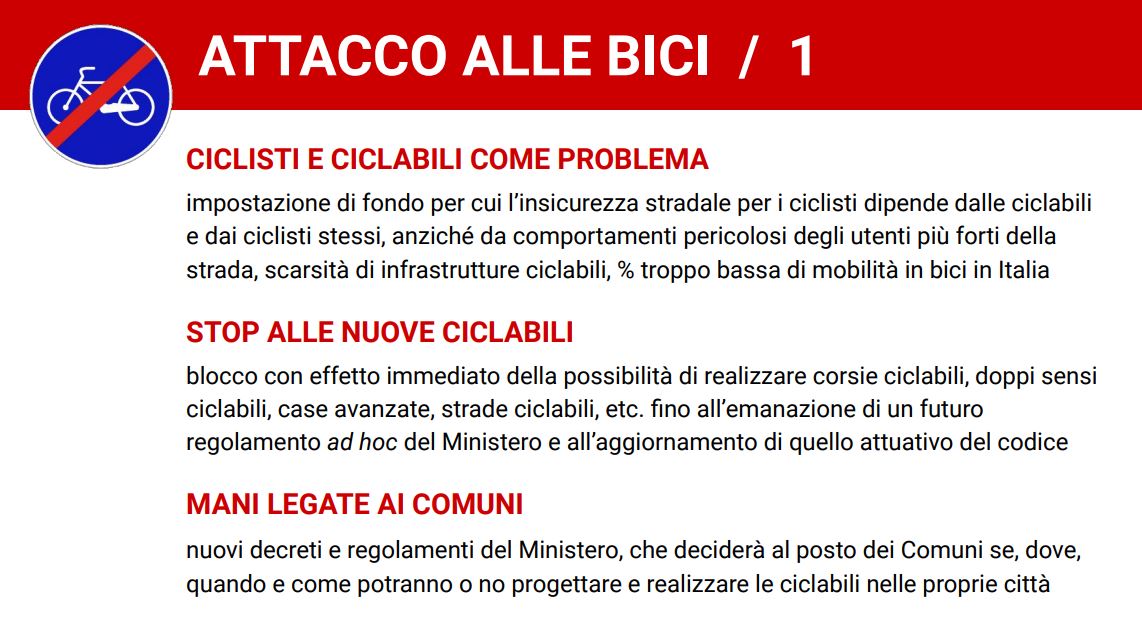 ATTACCO ALLE BICI / 1

CICLISTI E CICLABILI COME PROBLEMA

impostazione di fondo per cui l'insicurezza stradale per i ciclisti dipende dalle ciclabili e dai ciclisti stessi, anziché da comportamenti pericolosi degli utenti più forti della strada, scarsità di infrastrutture ciclabili, % troppo bassa di mobilità in bici in Italia

STOP ALLE NUOVE CICLABILI

blocco con effetto immediato della possibilità di realizzare corsie ciclabili, doppi sensi ciclabili, case avanzate, strade ciclabili, etc. fino all'emanazione di un futuro regolamento ad hoc del Ministero e all'aggiornamento di quello attuativo del codice

MANI LEGATE AI COMUNI

nuovi decreti e regolamenti del Ministero, che deciderà al posto dei Comuni se, dove, quando e come potranno o no progettare e realizzare le ciclabili nelle proprie città